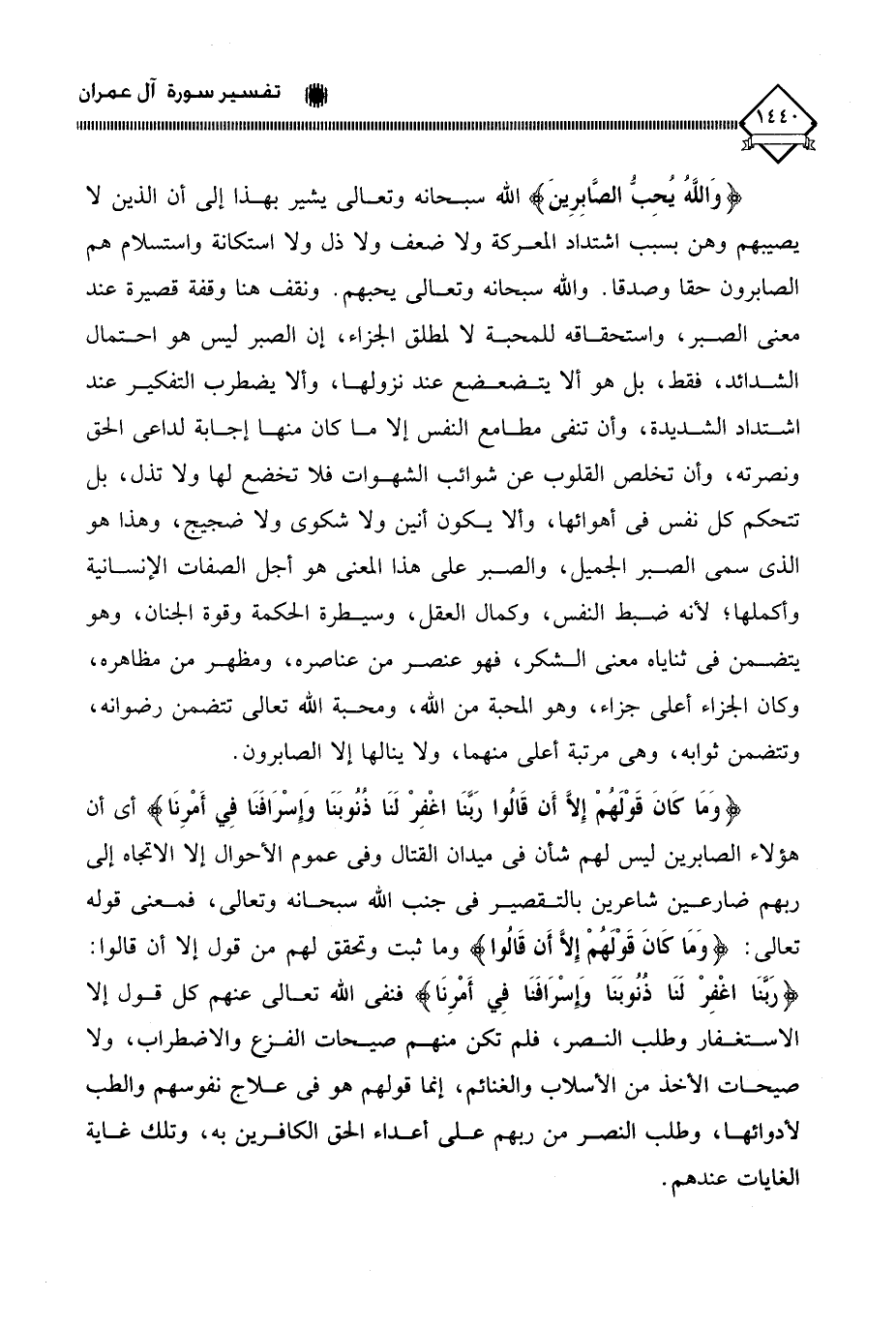 تفسير سورة آل عمران

١٤٤٠

﴿وَاللَّهُ يُحِبُّ الصَّابِرِينَ﴾ الله سبحانه وتعالى يشير بهذا إلى أن الذين لا يصيبهم وهن بسبب اشتداد المعركة ولا ضعف ولا ذل ولا استكانة واستسلام هم الصابرون حقا وصدقا. والله سبحانه وتعالى يحبهم. ونقف هنا وقفة قصيرة عند معنى الصبر، واستحقاقه للمحبة لا لمطلق الجزاء، إن الصبر ليس هو احتمال الشدائد، فقط، بل هو ألا يتضعضع عند نزولها، وألا يضطرب التفكير عند اشتداد الشديدة، وأن تنفى مطامع النفس إلا ما كان منها إجابة لداعى الحق ونصرته، وأن تخلص القلوب عن شوائب الشهوات فلا تخضع لها ولا تذل، بل تتحكم كل نفس فى أهوائها، وألا يكون أنين ولا شكوى ولا ضجيج، وهذا هو الذى سمى الصبر الجميل، والصبر على هذا المعنى هو أجل الصفات الإنسانية وأكملها؛ لأنه ضبط النفس، وكمال العقل، وسيطرة الحكمة وقوة الجنان، وهو يتضمن فى ثناياه معنى الشكر، فهو عنصر من عناصره، ومظهر من مظاهره، وكان الجزاء أعلى جزاء، وهو المحبة من الله، ومحبة الله تعالى تتضمن رضوانه، وتتضمن ثوابه، وهى مرتبة أعلى منهما، ولا ينالها إلا الصابرون.

﴿وَمَا كَانَ قَوْلَهُمْ إِلاَّ أَن قَالُوا رَبَّنَا اغْفِرْ لَنَا ذُنُوبَنَا وَإِسْرَافَنَا فِي أَمْرِنَا﴾ أى أن هؤلاء الصابرين ليس لهم شأن فى ميدان القتال وفى عموم الأحوال إلا الاتجاه إلى ربهم ضارعين شاعرين بالتقصير فى جنب الله سبحانه وتعالى، فمعنى قوله تعالى: ﴿وَمَا كَانَ قَوْلَهُمْ إِلاَّ أَن قَالُوا﴾ وما ثبت وتحقق لهم من قول إلا أن قالوا: ﴿رَبَّنَا اغْفِرْ لَنَا ذُنُوبَنَا وَإِسْرَافَنَا فِي أَمْرِنَا﴾ فنفى الله تعالى عنهم كل قول إلا الاستغفار وطلب النصر، فلم تكن منهم صيحات الفزع والاضطراب، ولا صيحات الأخذ من الأسلاب والغنائم، إنما قولهم هو فى علاج نفوسهم والطب لأدوائها، وطلب النصر من ربهم على أعداء الحق الكافرين به، وتلك غاية الغايات عندهم.